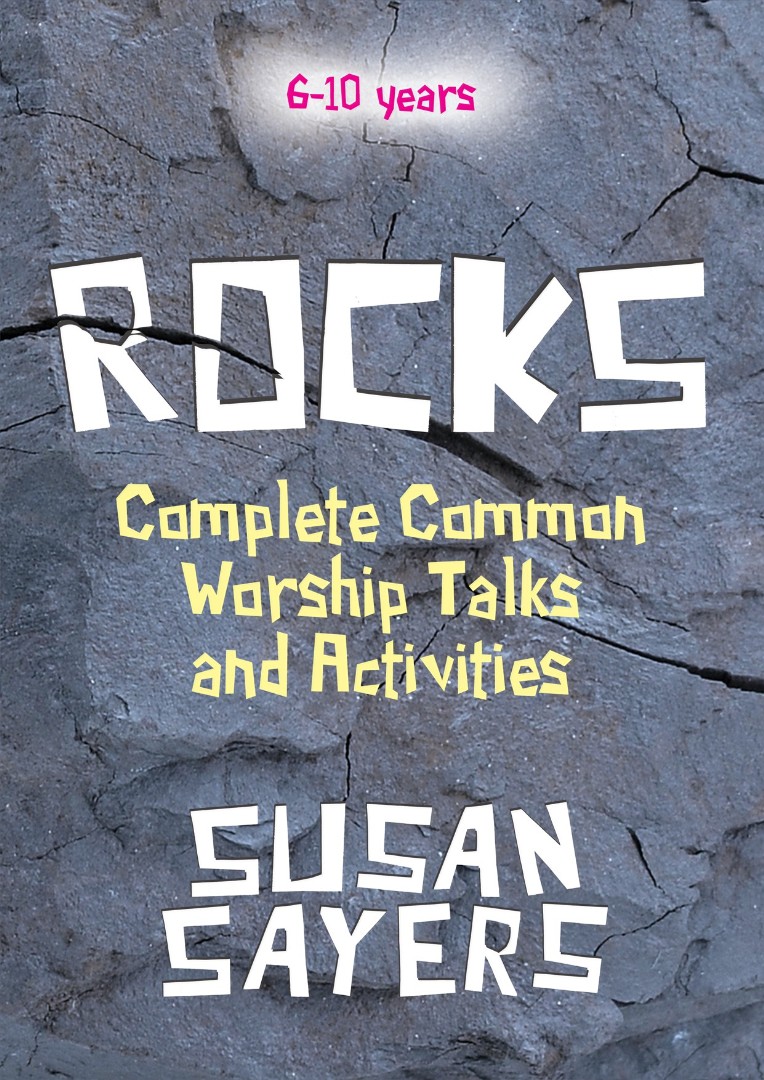 6-10 years

ROCKS

Complete Common Worship Talks and Activities

SUSAN SAYERS